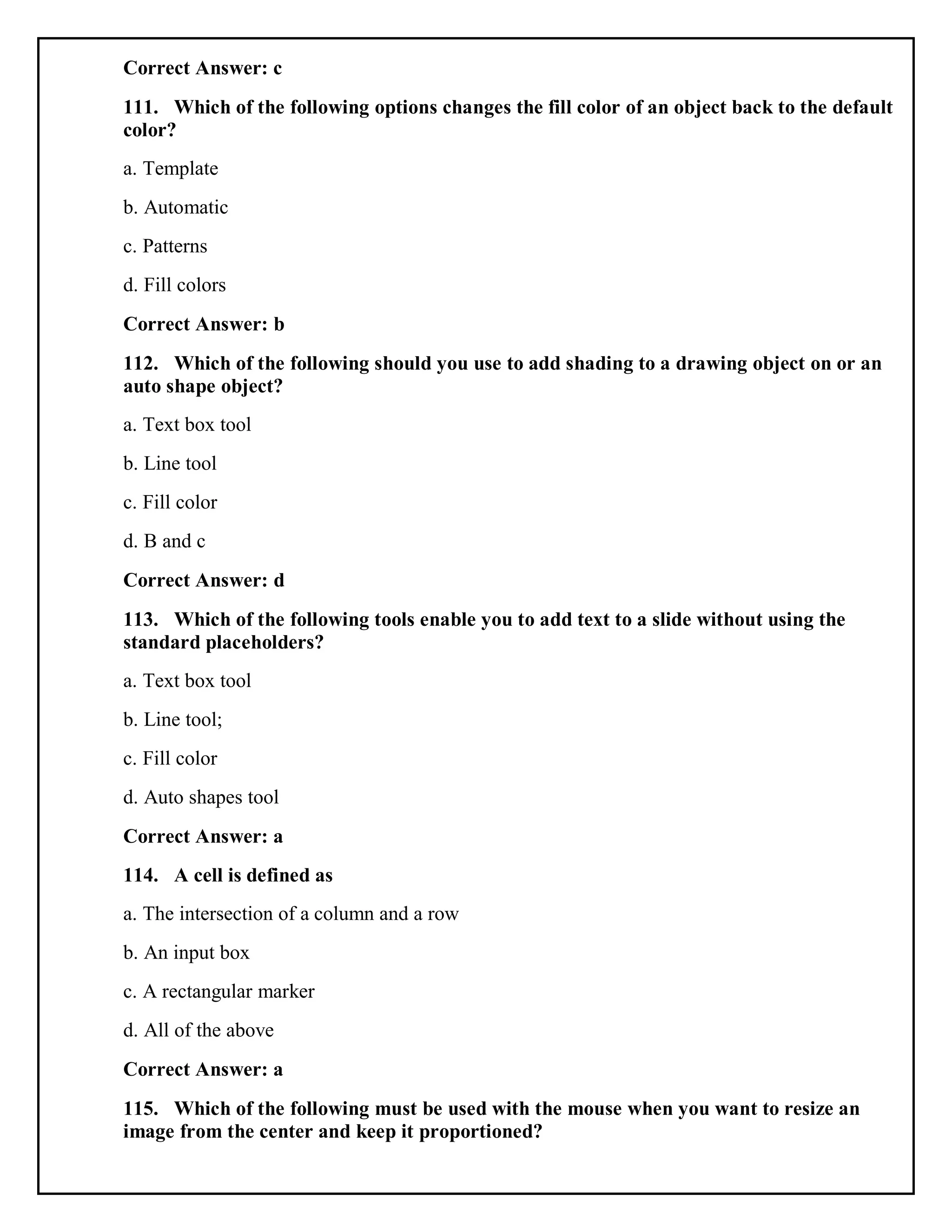 Correct Answer: c

111. Which of the following options changes the fill color of an object back to the default color?

a. Template

b. Automatic

c. Patterns

d. Fill colors

Correct Answer: b

112. Which of the following should you use to add shading to a drawing object on or an auto shape object?

a. Text box tool

b. Line tool

c. Fill color

d. B and c

Correct Answer: d

113. Which of the following tools enable you to add text to a slide without using the standard placeholders?

a. Text box tool

b. Line tool;

c. Fill color

d. Auto shapes tool

Correct Answer: a

114. A cell is defined as

a. The intersection of a column and a row

b. An input box

c. A rectangular marker

d. All of the above

Correct Answer: a

115. Which of the following must be used with the mouse when you want to resize an image from the center and keep it proportioned?